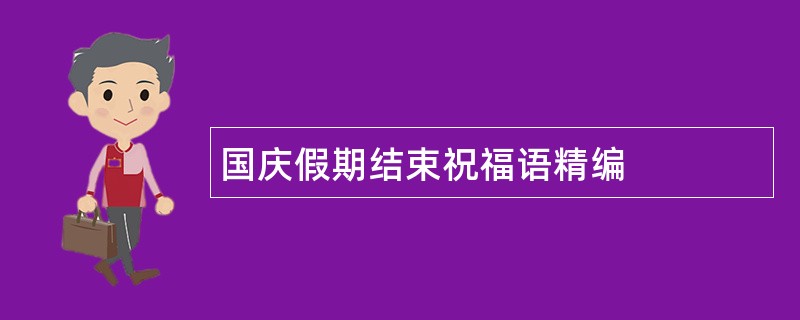 国庆假期结束祝福语精编